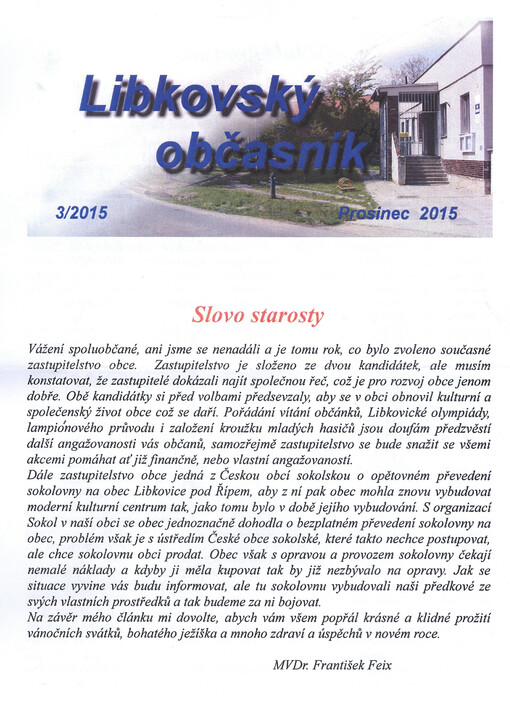 Libkovský občasník

3/2015

Prosinec 2015

Slovo starosty

Vážení spoluobčané, ani jsme se nenadáli a je tomu rok, co bylo zvoleno současné zastupitelstvo obce. Zastupitelstvo je složeno ze dvou kandidátek, ale musím konstatovat, že zastupitelé dokázali najít společnou řeč, což je pro rozvoj obce jenom dobře. Obě kandidátky si před volbami předsevzaly, aby se v obci obnovil kulturní a společenský život obce což se daří. Pořádání vítání občánků, Libkovické olympiády, lampiónového průvodu i založení kroužku mladých hasičů jsou doufám předzvěstí další angažovanosti vás občanů, samozřejmě zastupitelstvo se bude snažit se všemi akcemi pomáhat ať již finančně, nebo vlastní angažovaností.
Dále zastupitelstvo obce jedná z Českou obcí sokolskou o opětovném převedení sokolovny na obec Libkovice pod Řípem, aby z ní pak obec mohla znovu vybudovat moderní kulturní centrum tak, jako tomu bylo v době jejího vybudování. S organizací Sokol v naší obci se obec jednoznačně dohodla o bezplatném převedení sokolovny na obec, problém však je s ústředím České obce sokolské, které takto nechce postupovat, ale chce sokolovnu obci prodat. Obec však s opravou a provozem sokolovny čekají nemalé náklady a kdyby ji měla kupovat tak by již nezbývalo na opravy. Jak se situace vyvine vás budu informovat, ale tu sokolovnu vybudovali naši předkové ze svých vlastních prostředků a tak budeme za ni bojovat.
Na závěr mého článku mi dovolte, abych vám všem popřál krásné a klidné prožití vánočních svátků, bohatého ježíška a mnoho zdraví a úspěchů v novém roce.

MVDr. František Feix